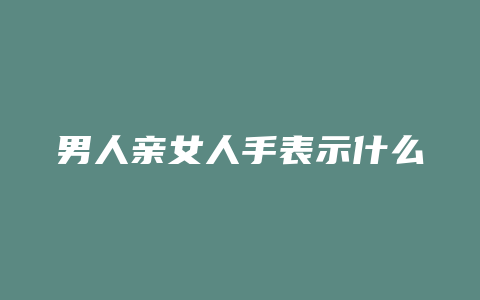 男人亲女人手表示什么